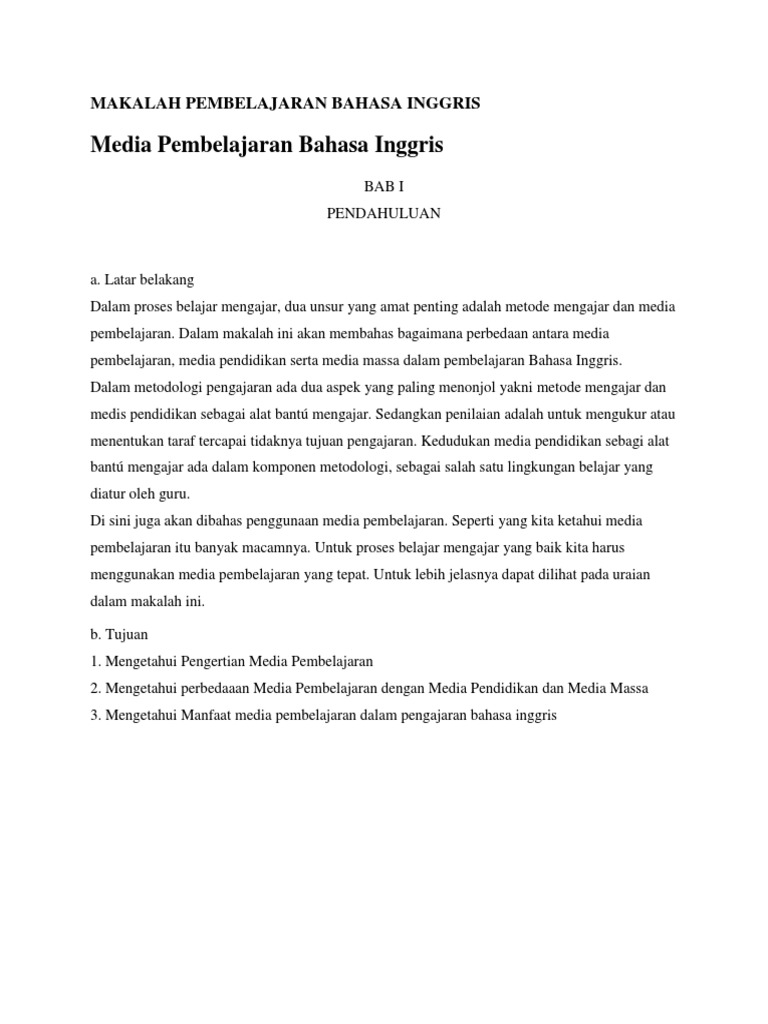 MAKALAH PEMBELAJARAN BAHASA INGGRIS

Media Pembelajaran Bahasa Inggris

BAB I

PENDAHULUAN

a. Latar belakang
Dalam proses belajar mengajar, dua unsur yang amat penting adalah metode mengajar dan media pembelajaran. Dalam makalah ini akan membahas bagaimana perbedaan antara media pembelajaran, media pendidikan serta media massa dalam pembelajaran Bahasa Inggris.
Dalam metodologi pengajaran ada dua aspek yang paling menonjol yakni metode mengajar dan medis pendidikan sebagai alat bantú mengajar. Sedangkan penilaian adalah untuk mengukur atau menentukan taraf tercapai tidaknya tujuan pengajaran. Kedudukan media pendidikan sebagi alat bantú mengajar ada dalam komponen metodologi, sebagai salah satu lingkungan belajar yang diatur oleh guru.
Di sini juga akan dibahas penggunaan media pembelajaran. Seperti yang kita ketahui media pembelajaran itu banyak macamnya. Untuk proses belajar mengajar yang baik kita harus menggunakan media pembelajaran yang tepat. Untuk lebih jelasnya dapat dilihat pada uraian dalam makalah ini.

b. Tujuan
1. Mengetahui Pengertian Media Pembelajaran
2. Mengetahui perbedaaan Media Pembelajaran dengan Media Pendidikan dan Media Massa
3. Mengetahui Manfaat media pembelajaran dalam pengajaran bahasa inggris